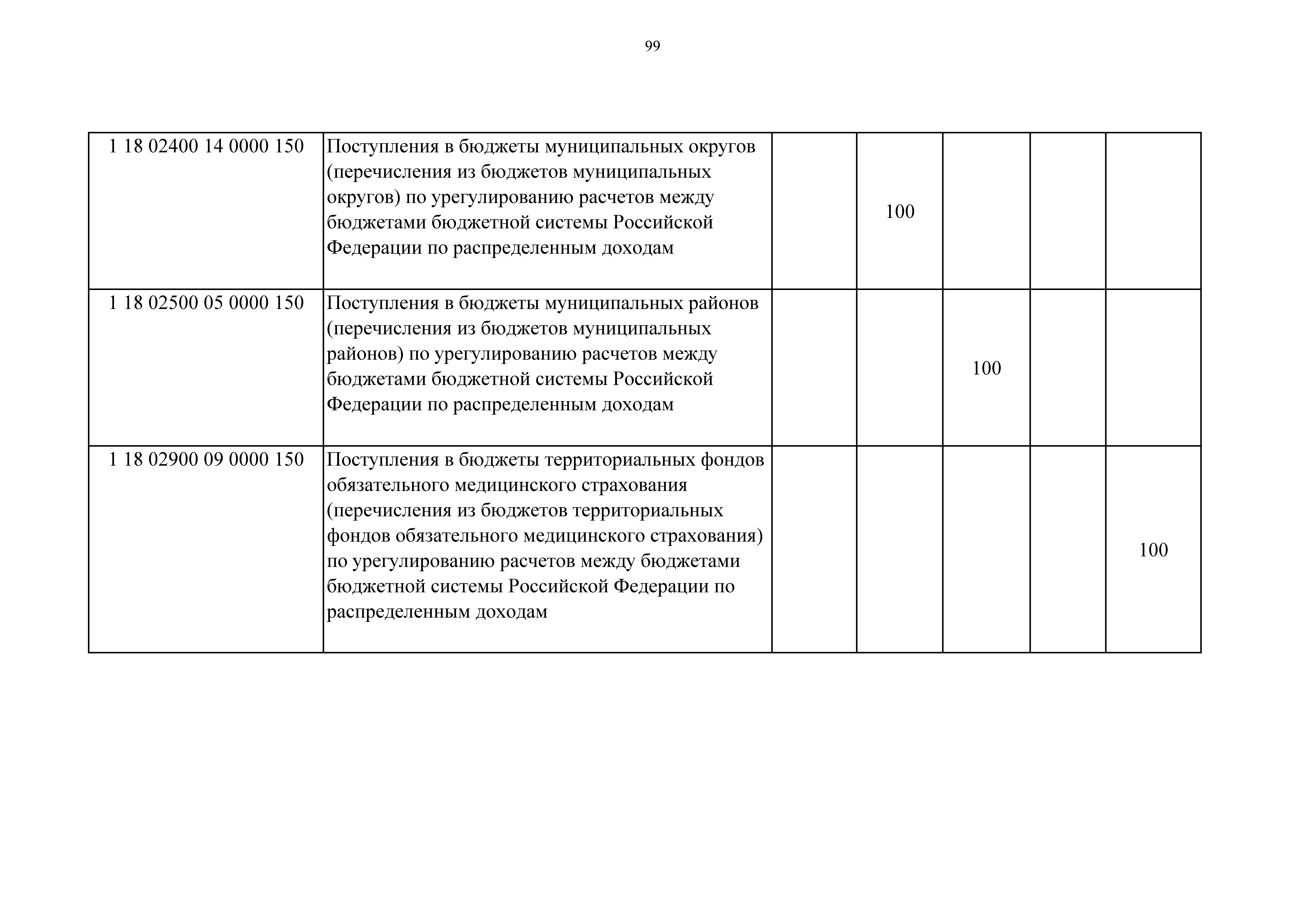 99

| 1 18 02400 14 0000 150 | Поступления в бюджеты муниципальных округов (перечисления из бюджетов муниципальных округов) по урегулированию расчетов между бюджетами бюджетной системы Российской Федерации по распределенным доходам |  | 100 |  |  |  |
|---|---|---|---|---|---|---|
| 1 18 02500 05 0000 150 | Поступления в бюджеты муниципальных районов (перечисления из бюджетов муниципальных районов) по урегулированию расчетов между бюджетами бюджетной системы Российской Федерации по распределенным доходам |  |  | 100 |  |  |
| 1 18 02900 09 0000 150 | Поступления в бюджеты территориальных фондов обязательного медицинского страхования (перечисления из бюджетов территориальных фондов обязательного медицинского страхования) по урегулированию расчетов между бюджетами бюджетной системы Российской Федерации по распределенным доходам |  |  |  |  | 100 |